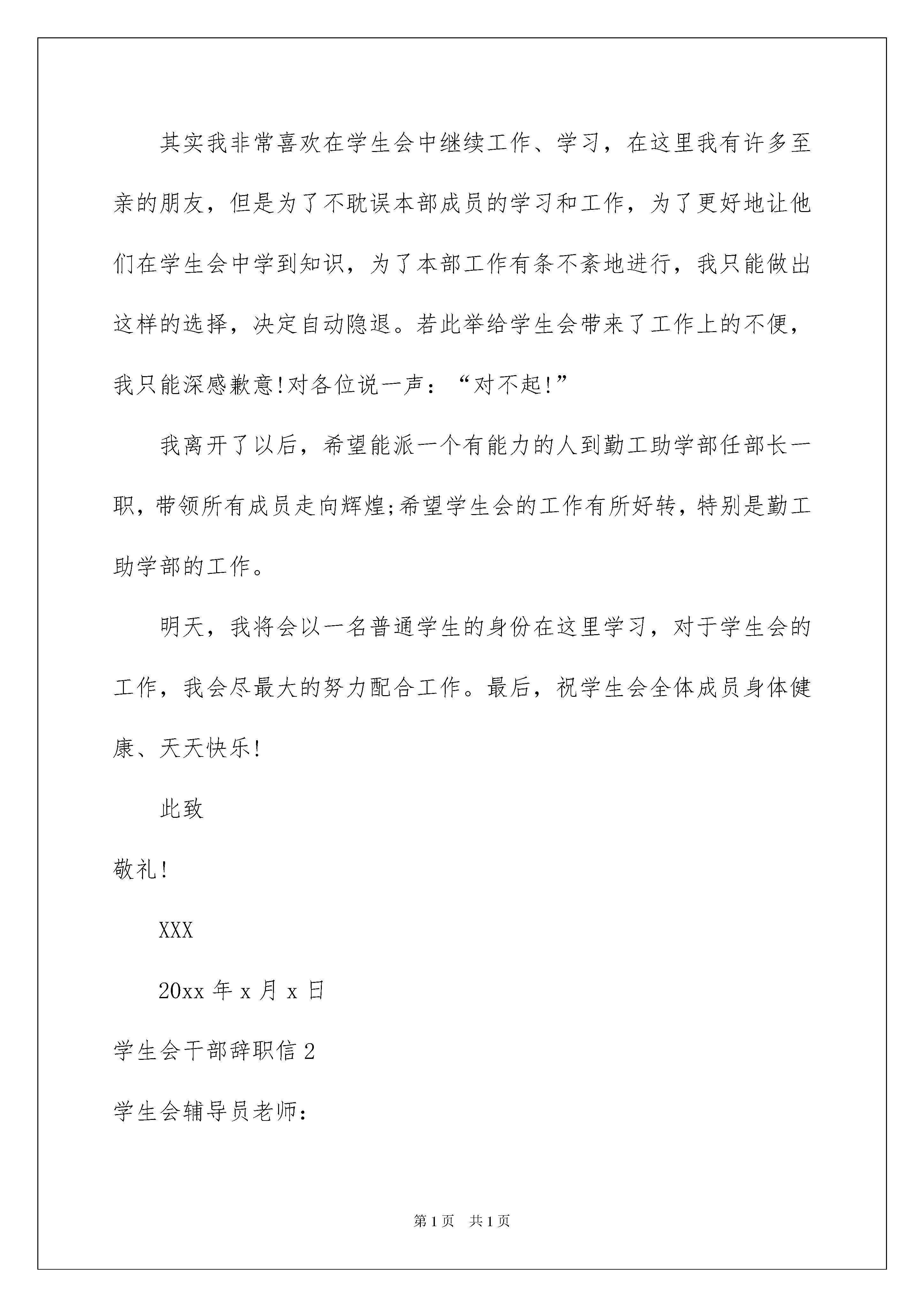 其实我非常喜欢在学生会中继续工作、学习，在这里我有许多至亲的朋友，但是为了不耽误本部成员的学习和工作，为了更好地让他们在学生会中学到知识，为了本部工作有条不紊地进行，我只能做出这样的选择，决定自动隐退。若此举给学生会带来了工作上的不便，我只能深感歉意!对各位说一声：“对不起!”

我离开了以后，希望能派一个有能力的人到勤工助学部任部长一职，带领所有成员走向辉煌;希望学生会的工作有所好转，特别是勤工助学部的工作。

明天，我将会以一名普通学生的身份在这里学习，对于学生会的工作，我会尽最大的努力配合工作。最后，祝学生会全体成员身体健康、天天快乐!

此致

敬礼!

XXX

20xx 年 x 月 x 日

学生会干部辞职信 2

学生会辅导员老师：

第 1 页 共 1 页